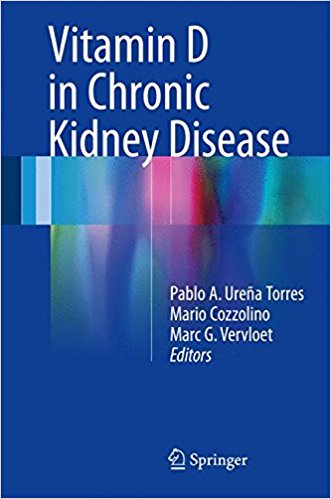 Vitamin D in Chronic Kidney Disease

Pablo A. Ureña Torres
Mario Cozzolino
Marc G. Vervloet
Editors

Springer